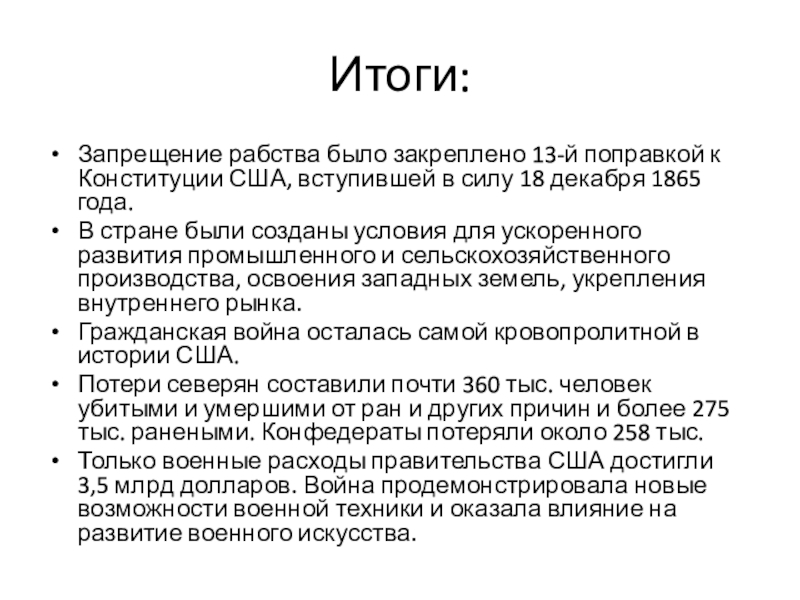 Итоги:

• Запрещение рабства было закреплено 13-й поправкой к Конституции США, вступившей в силу 18 декабря 1865 года.
• В стране были созданы условия для ускоренного развития промышленного и сельскохозяйственного производства, освоения западных земель, укрепления внутреннего рынка.
• Гражданская война осталась самой кровопролитной в истории США.
• Потери северян составили почти 360 тыс. человек убитыми и умершими от ран и других причин и более 275 тыс. ранеными. Конфедераты потеряли около 258 тыс.
• Только военные расходы правительства США достигли 3,5 млрд долларов. Война продемонстрировала новые возможности военной техники и оказала влияние на развитие военного искусства.